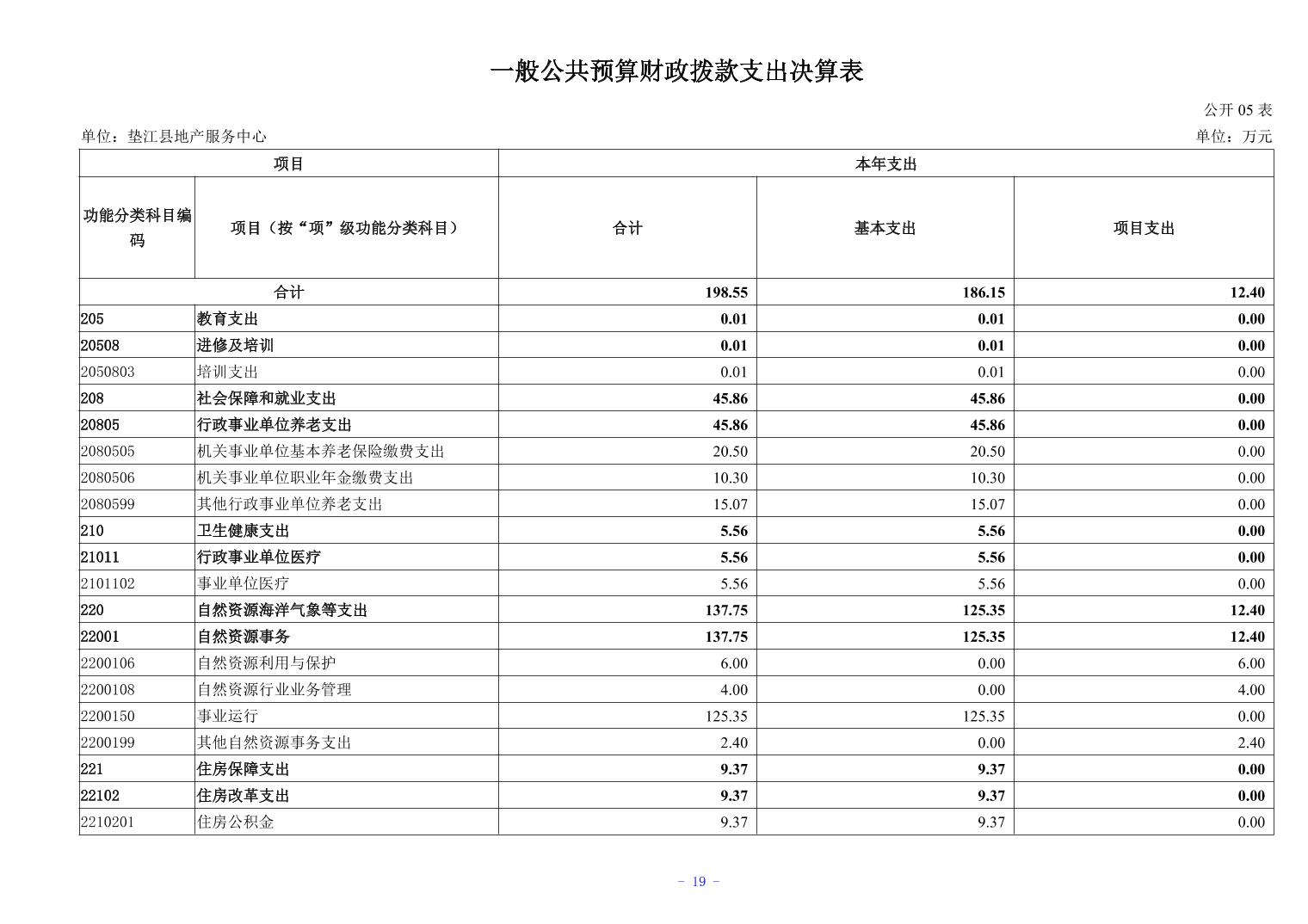 一般公共预算财政拨款支出决算表

公开 05 表

单位：垫江县地产服务中心

单位：万元

| 项目 | | 本年支出 | | |
|---|---|---|---|---|
| 功能分类科目编码 | 项目（按“项”级功能分类科目） | 合计 | 基本支出 | 项目支出 |
| 合计 | | 198.55 | 186.15 | 12.40 |
| 205 | 教育支出 | 0.01 | 0.01 | 0.00 |
| 20508 | 进修及培训 | 0.01 | 0.01 | 0.00 |
| 2050803 | 培训支出 | 0.01 | 0.01 | 0.00 |
| 208 | 社会保障和就业支出 | 45.86 | 45.86 | 0.00 |
| 20805 | 行政事业单位养老支出 | 45.86 | 45.86 | 0.00 |
| 2080505 | 机关事业单位基本养老保险缴费支出 | 20.50 | 20.50 | 0.00 |
| 2080506 | 机关事业单位职业年金缴费支出 | 10.30 | 10.30 | 0.00 |
| 2080599 | 其他行政事业单位养老支出 | 15.07 | 15.07 | 0.00 |
| 210 | 卫生健康支出 | 5.56 | 5.56 | 0.00 |
| 21011 | 行政事业单位医疗 | 5.56 | 5.56 | 0.00 |
| 2101102 | 事业单位医疗 | 5.56 | 5.56 | 0.00 |
| 220 | 自然资源海洋气象等支出 | 137.75 | 125.35 | 12.40 |
| 22001 | 自然资源事务 | 137.75 | 125.35 | 12.40 |
| 2200106 | 自然资源利用与保护 | 6.00 | 0.00 | 6.00 |
| 2200108 | 自然资源行业业务管理 | 4.00 | 0.00 | 4.00 |
| 2200150 | 事业运行 | 125.35 | 125.35 | 0.00 |
| 2200199 | 其他自然资源事务支出 | 2.40 | 0.00 | 2.40 |
| 221 | 住房保障支出 | 9.37 | 9.37 | 0.00 |
| 22102 | 住房改革支出 | 9.37 | 9.37 | 0.00 |
| 2210201 | 住房公积金 | 9.37 | 9.37 | 0.00 |

- 19 -